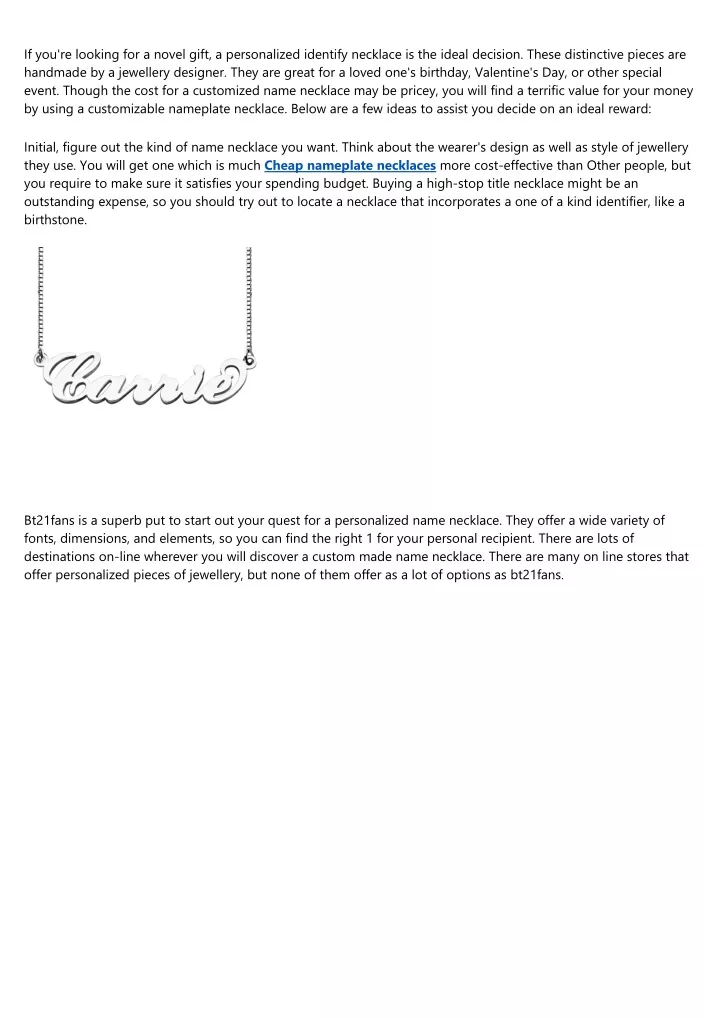 If you're looking for a novel gift, a personalized identify necklace is the ideal decision. These distinctive pieces are handmade by a jewellery designer. They are great for a loved one's birthday, Valentine's Day, or other special event. Though the cost for a customized name necklace may be pricey, you will find a terrific value for your money by using a customizable nameplate necklace. Below are a few ideas to assist you decide on an ideal reward:

Initial, figure out the kind of name necklace you want. Think about the wearer's design as well as style of jewellery they use. You will get one which is much Cheap nameplate necklaces more cost-effective than Other people, but you require to make sure it satisfies your spending budget. Buying a high-stop title necklace might be an outstanding expense, so you should try out to locate a necklace that incorporates a one of a kind identifier, like a birthstone.

Carrie

Bt21fans is a superb put to start out your quest for a personalized name necklace. They offer a wide variety of fonts, dimensions, and elements, so you can find the right 1 for your personal recipient. There are lots of destinations on-line wherever you will discover a custom made name necklace. There are many on line stores that offer personalized pieces of jewellery, but none of them offer as a lot of options as bt21fans.